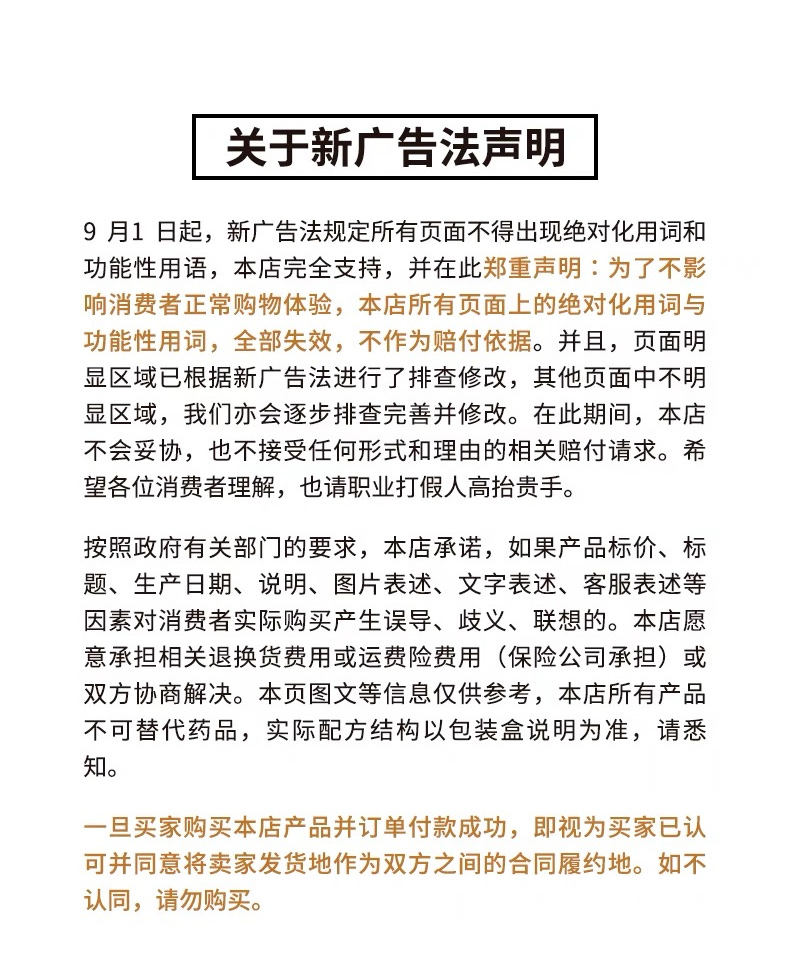 关于新广告法声明

9 月1 日起，新广告法规定所有页面不得出现绝对化用词和功能性用语，本店完全支持，并在此郑重声明：为了不影响消费者正常购物体验，本店所有页面上的绝对化用词与功能性用词，全部失效，不作为赔付依据。并且，页面明显区域已根据新广告法进行了排查修改，其他页面中不明显区域，我们亦会逐步排查完善并修改。在此期间，本店不会妥协，也不接受任何形式和理由的相关赔付请求。希望各位消费者理解，也请职业打假人高抬贵手。

按照政府有关部门的要求，本店承诺，如果产品标价、标题、生产日期、说明、图片表述、文字表述、客服表述等因素对消费者实际购买产生误导、歧义、联想的。本店愿意承担相关退换货费用或运费险费用（保险公司承担）或双方协商解决。本页图文等信息仅供参考，本店所有产品不可替代药品，实际配方结构以包装盒说明为准，请悉知。

一旦买家购买本店产品并订单付款成功，即视为买家已认可并同意将卖家发货地作为双方之间的合同履约地。如不认同，请勿购买。